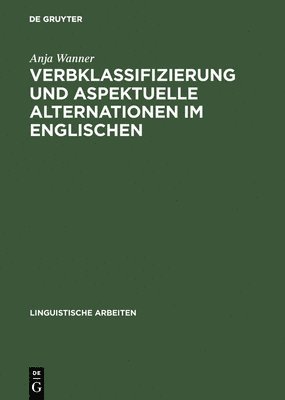 DE GRUYTER

Anja Wanner

VERBKLASSIFIZIERUNG UND ASPEKTUELLE ALTERNATIONEN IM ENGLISCHEN

LINGUISTISCHE ARBEITEN

DE G